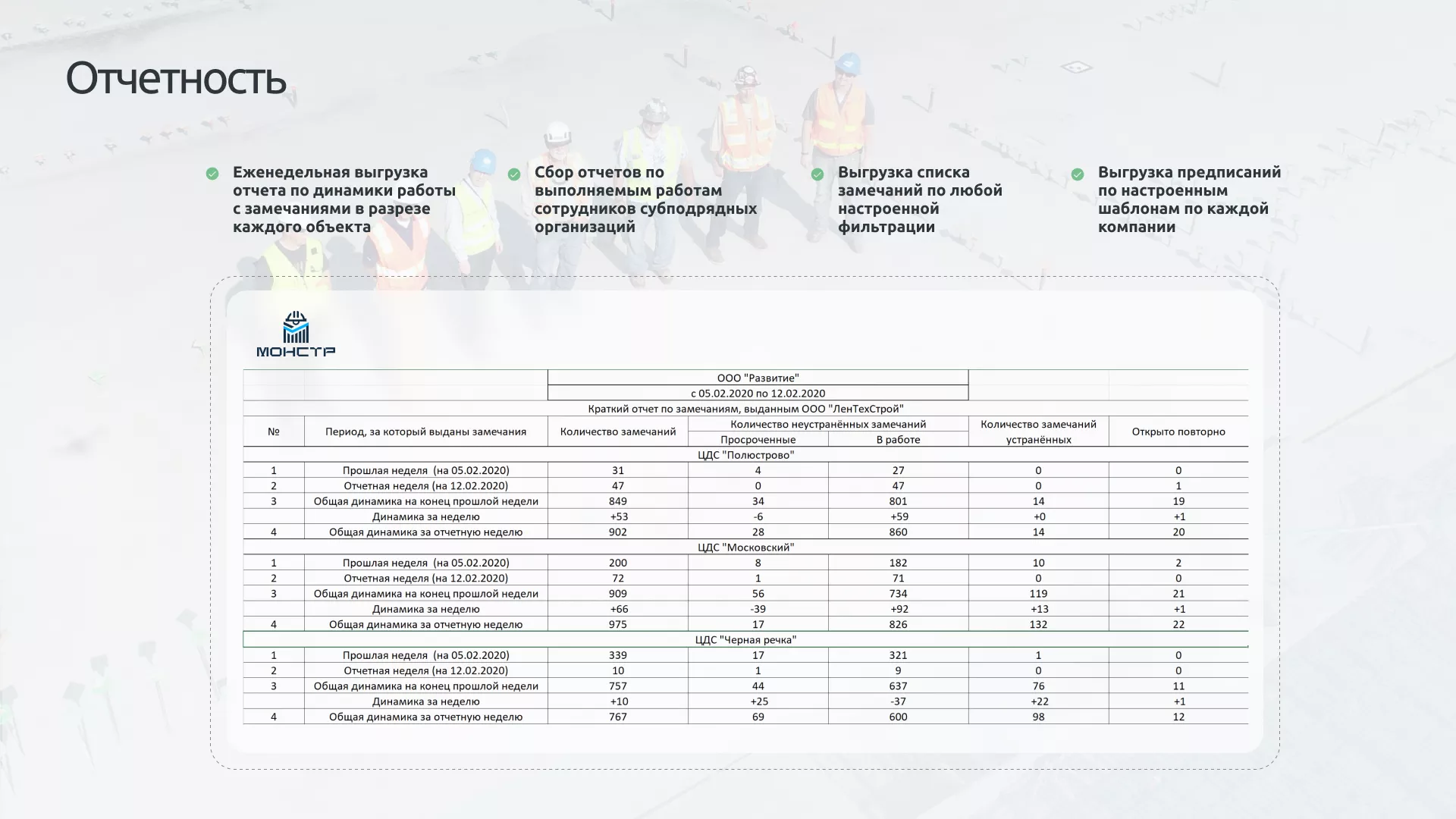 Отчетность

Еженедельная выгрузка отчета по динамики работы с замечаниями в разрезе каждого объекта

Сбор отчетов по выполняемым работам сотрудников субподрядных организаций

Выгрузка списка замечаний по любой настроенной фильтрации

Выгрузка предписаний по настроенным шаблонам по каждой компании

МОНСТР

ООО "Развитие"
с 05.02.2020 по 12.02.2020
Краткий отчет по замечаниям, выданным ООО "ЛенТехСтрой"

| № | Период, за который выданы замечания | Количество замечаний | Количество неустранённых замечаний: Просроченные | Количество неустранённых замечаний: В работе | Количество замечаний устранённых | Открыто повторно |
|---|---|---|---|---|---|---|
| ЦДС "Полюстрово" | | | | | | |
| 1 | Прошлая неделя (на 05.02.2020) | 31 | 4 | 27 | 0 | 0 |
| 2 | Отчетная неделя (на 12.02.2020) | 47 | 0 | 47 | 0 | 1 |
| 3 | Общая динамика на конец прошлой недели | 849 | 34 | 801 | 14 | 19 |
| | Динамика за неделю | +53 | -6 | +59 | +0 | +1 |
| 4 | Общая динамика за отчетную неделю | 902 | 28 | 860 | 14 | 20 |
| ЦДС "Московский" | | | | | | |
| 1 | Прошлая неделя (на 05.02.2020) | 200 | 8 | 182 | 10 | 2 |
| 2 | Отчетная неделя (на 12.02.2020) | 72 | 1 | 71 | 0 | 0 |
| 3 | Общая динамика на конец прошлой недели | 909 | 56 | 734 | 119 | 21 |
| | Динамика за неделю | +66 | -39 | +92 | +13 | +1 |
| 4 | Общая динамика за отчетную неделю | 975 | 17 | 826 | 132 | 22 |
| ЦДС "Черная речка" | | | | | | |
| 1 | Прошлая неделя (на 05.02.2020) | 339 | 17 | 321 | 1 | 0 |
| 2 | Отчетная неделя (на 12.02.2020) | 10 | 1 | 9 | 0 | 0 |
| 3 | Общая динамика на конец прошлой недели | 757 | 44 | 637 | 76 | 11 |
| | Динамика за неделю | +10 | +25 | -37 | +22 | +1 |
| 4 | Общая динамика за отчетную неделю | 767 | 69 | 600 | 98 | 12 |